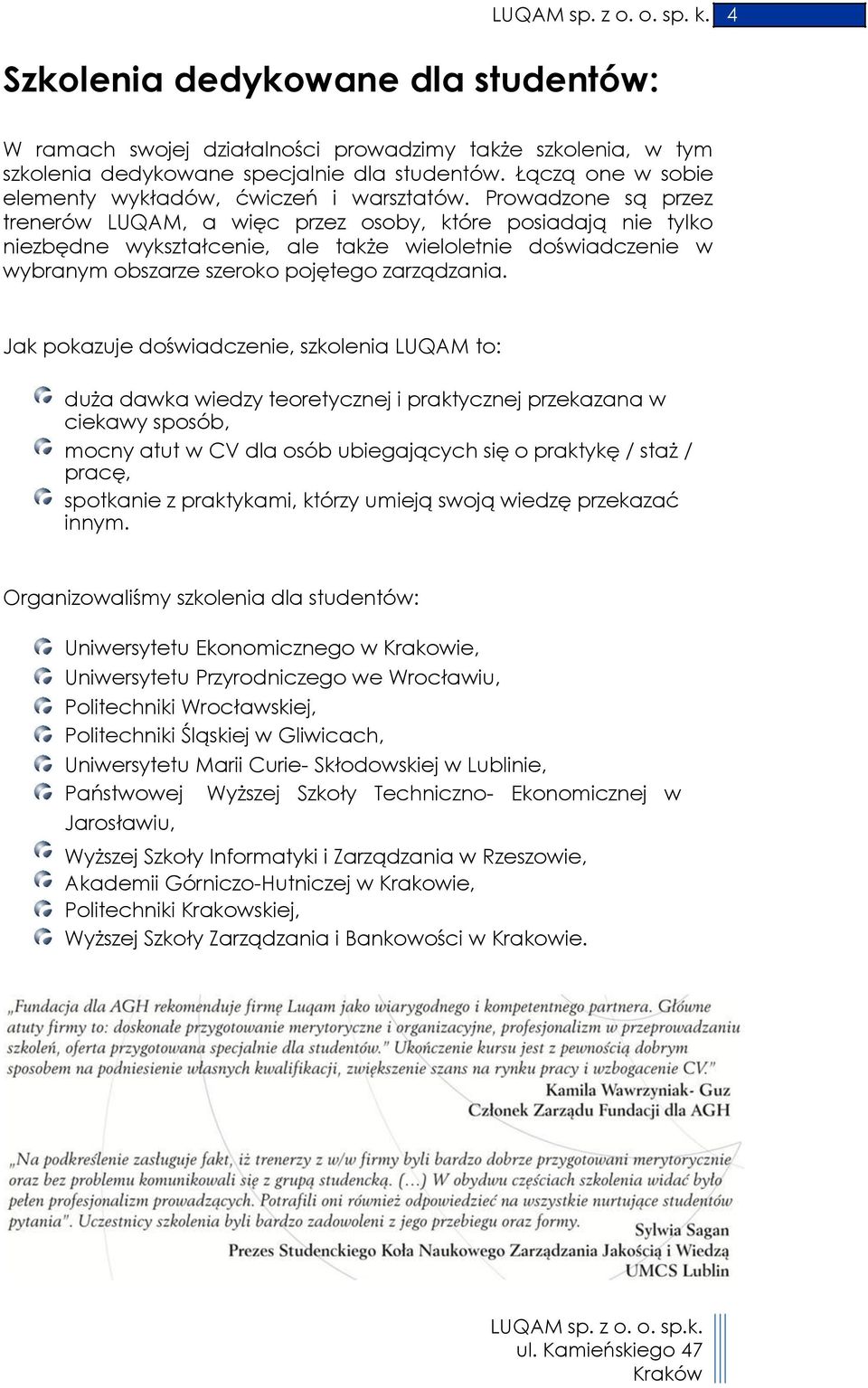 LUQAM sp. z o. o. sp. k. 4

Szkolenia dedykowane dla studentów:

W ramach swojej działalności prowadzimy także szkolenia, w tym szkolenia dedykowane specjalnie dla studentów. Łączą one w sobie elementy wykładów, ćwiczeń i warsztatów. Prowadzone są przez trenerów LUQAM, a więc przez osoby, które posiadają nie tylko niezbędne wykształcenie, ale także wieloletnie doświadczenie w wybranym obszarze szeroko pojętego zarządzania.

Jak pokazuje doświadczenie, szkolenia LUQAM to:

duża dawka wiedzy teoretycznej i praktycznej przekazana w ciekawy sposób,
mocny atut w CV dla osób ubiegających się o praktykę / staż / pracę,
spotkanie z praktykami, którzy umieją swoją wiedzę przekazać innym.

Organizowaliśmy szkolenia dla studentów:

Uniwersytetu Ekonomicznego w Krakowie,
Uniwersytetu Przyrodniczego we Wrocławiu,
Politechniki Wrocławskiej,
Politechniki Śląskiej w Gliwicach,
Uniwersytetu Marii Curie- Skłodowskiej w Lublinie,
Państwowej Wyższej Szkoły Techniczno- Ekonomicznej w Jarosławiu,
Wyższej Szkoły Informatyki i Zarządzania w Rzeszowie,
Akademii Górniczo-Hutniczej w Krakowie,
Politechniki Krakowskiej,
Wyższej Szkoły Zarządzania i Bankowości w Krakowie.

„Fundacja dla AGH rekomenduje firmę Luqam jako wiarygodnego i kompetentnego partnera. Główne atuty firmy to: doskonałe przygotowanie merytoryczne i organizacyjne, profesjonalizm w przeprowadzaniu szkoleń, oferta przygotowana specjalnie dla studentów." Ukończenie kursu jest z pewnością dobrym sposobem na podniesienie własnych kwalifikacji, zwiększenie szans na rynku pracy i wzbogacenie CV."
Kamila Wawrzyniak- Guz
Członek Zarządu Fundacji dla AGH

„Na podkreślenie zasługuje fakt, iż trenerzy z w/w firmy byli bardzo dobrze przygotowani merytorycznie oraz bez problemu komunikowali się z grupą studencką. (…) W obydwu częściach szkolenia widać było pełen profesjonalizm prowadzących. Potrafili oni również odpowiedzieć na wszystkie nurtujące studentów pytania". Uczestnicy szkolenia byli bardzo zadowoleni z jego przebiegu oraz formy.
Sylwia Sagan
Prezes Studenckiego Koła Naukowego Zarządzania Jakością i Wiedzą
UMCS Lublin

LUQAM sp. z o. o. sp.k.
ul. Kamieńskiego 47
Kraków